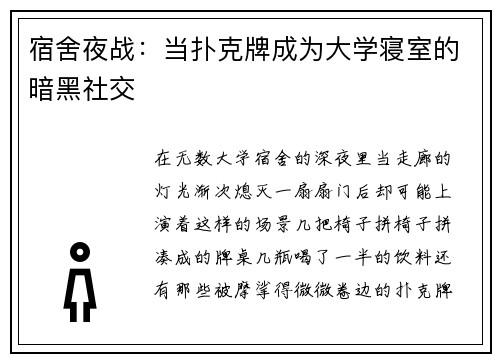 宿舍夜战：当扑克牌成为大学寝室的暗黑社交

在无数大学宿舍的深夜里当走廊的灯光渐次熄灭一扇扇门后却可能上演着这样的场景几把椅子拼椅子拼凑成的牌桌几瓶喝了一半的饮料还有那些被摩挲得微微卷边的扑克牌